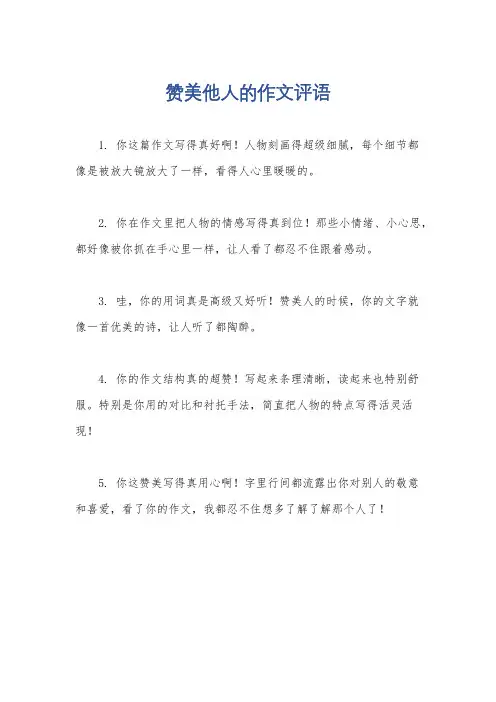 赞美他人的作文评语

1. 你这篇作文写得真好啊！人物刻画得超级细腻，每个细节都像是被放大镜放大了一样，看得人心里暖暖的。

2. 你在作文里把人物的情感写得真到位！那些小情绪、小心思，都好像被你抓在手心里一样，让人看了都忍不住跟着感动。

3. 哇，你的用词真是高级又好听！赞美人的时候，你的文字就像一首优美的诗，让人听了都陶醉。

4. 你的作文结构真的超赞！写起来条理清晰，读起来也特别舒服。特别是你用的对比和衬托手法，简直把人物的特点写得活灵活现！

5. 你这赞美写得真用心啊！字里行间都流露出你对别人的敬意和喜爱，看了你的作文，我都忍不住想多了解了解那个人了！